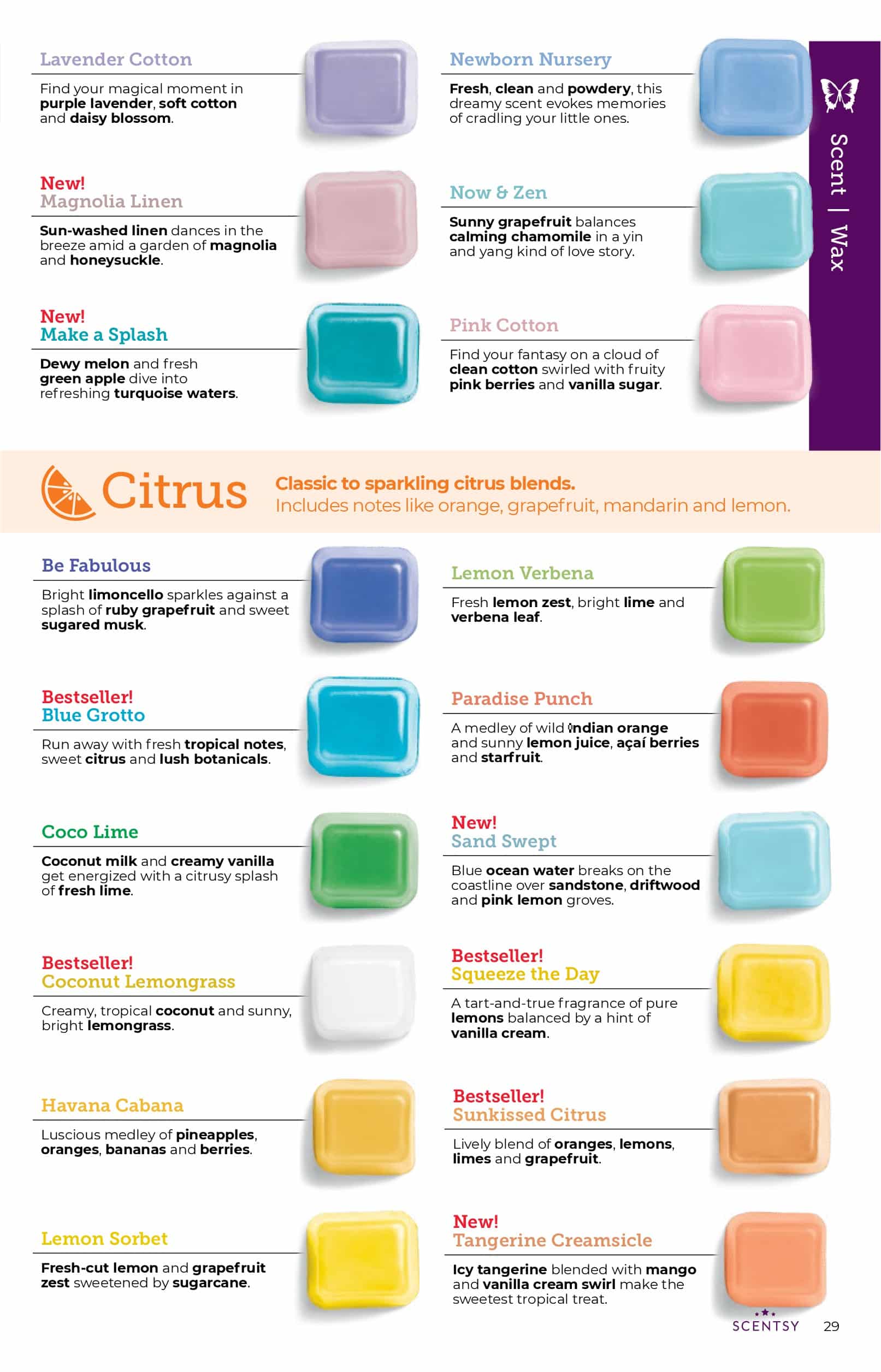 Lavender Cotton

Find your magical moment in purple lavender, soft cotton and daisy blossom.

New!
Magnolia Linen

Sun-washed linen dances in the breeze amid a garden of magnolia and honeysuckle.

New!
Make a Splash

Dewy melon and fresh green apple dive into refreshing turquoise waters.

Newborn Nursery

Fresh, clean and powdery, this dreamy scent evokes memories of cradling your little ones.

Now & Zen

Sunny grapefruit balances calming chamomile in a yin and yang kind of love story.

Pink Cotton

Find your fantasy on a cloud of clean cotton swirled with fruity pink berries and vanilla sugar.

Scent | Wax

Citrus

Classic to sparkling citrus blends.
Includes notes like orange, grapefruit, mandarin and lemon.

Be Fabulous

Bright limoncello sparkles against a splash of ruby grapefruit and sweet sugared musk.

Bestseller!
Blue Grotto

Run away with fresh tropical notes, sweet citrus and lush botanicals.

Coco Lime

Coconut milk and creamy vanilla get energized with a citrusy splash of fresh lime.

Bestseller!
Coconut Lemongrass

Creamy, tropical coconut and sunny, bright lemongrass.

Havana Cabana

Luscious medley of pineapples, oranges, bananas and berries.

Lemon Sorbet

Fresh-cut lemon and grapefruit zest sweetened by sugarcane.

Lemon Verbena

Fresh lemon zest, bright lime and verbena leaf.

Paradise Punch

A medley of wild Indian orange and sunny lemon juice, açaí berries and starfruit.

New!
Sand Swept

Blue ocean water breaks on the coastline over sandstone, driftwood and pink lemon groves.

Bestseller!
Squeeze the Day

A tart-and-true fragrance of pure lemons balanced by a hint of vanilla cream.

Bestseller!
Sunkissed Citrus

Lively blend of oranges, lemons, limes and grapefruit.

New!
Tangerine Creamsicle

Icy tangerine blended with mango and vanilla cream swirl make the sweetest tropical treat.

SCENTSY 29